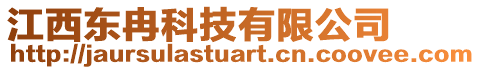 江西东冉科技有限公司
http://jaursulastuart.cn.coovee.com